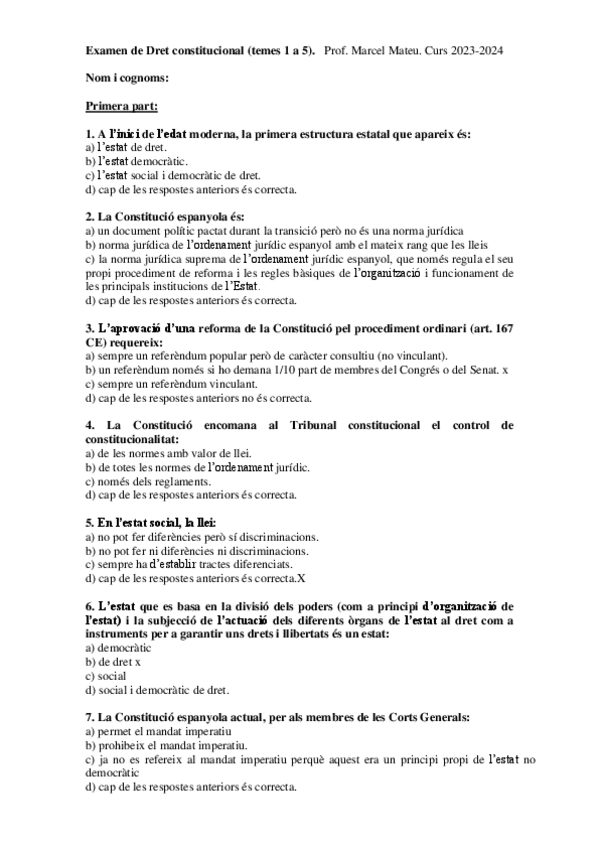 Examen de Dret constitucional (temes 1 a 5). Prof. Marcel Mateu. Curs 2023-2024

Nom i cognoms:

Primera part:

1. A l'inici de l'edat moderna, la primera estructura estatal que apareix és:
a) l'estat de dret.
b) l'estat democràtic.
c) l'estat social i democràtic de dret.
d) cap de les respostes anteriors és correcta.

2. La Constitució espanyola és:
a) un document polític pactat durant la transició però no és una norma jurídica
b) norma jurídica de l'ordenament jurídic espanyol amb el mateix rang que les lleis
c) la norma jurídica suprema de l'ordenament jurídic espanyol, que només regula el seu propi procediment de reforma i les regles bàsiques de l'organització i funcionament de les principals institucions de l'Estat.
d) cap de les respostes anteriors és correcta.

3. L'aprovació d'una reforma de la Constitució pel procediment ordinari (art. 167 CE) requereix:
a) sempre un referèndum popular però de caràcter consultiu (no vinculant).
b) un referèndum només si ho demana 1/10 part de membres del Congrés o del Senat. x
c) sempre un referèndum vinculant.
d) cap de les respostes anteriors no és correcta.

4. La Constitució encomana al Tribunal constitucional el control de constitucionalitat:
a) de les normes amb valor de llei.
b) de totes les normes de l'ordenament jurídic.
c) només dels reglaments.
d) cap de les respostes anteriors és correcta.

5. En l'estat social, la llei:
a) no pot fer diferències però sí discriminacions.
b) no pot fer ni diferències ni discriminacions.
c) sempre ha d'establir tractes diferenciats.
d) cap de les respostes anteriors és correcta.X

6. L'estat que es basa en la divisió dels poders (com a principi d'organització de l'estat) i la subjecció de l'actuació dels diferents òrgans de l'estat al dret com a instruments per a garantir uns drets i llibertats és un estat:
a) democràtic
b) de dret x
c) social
d) social i democràtic de dret.

7. La Constitució espanyola actual, per als membres de les Corts Generals:
a) permet el mandat imperatiu
b) prohibeix el mandat imperatiu.
c) ja no es refereix al mandat imperatiu perquè aquest era un principi propi de l'estat no democràtic
d) cap de les respostes anteriors és correcta.